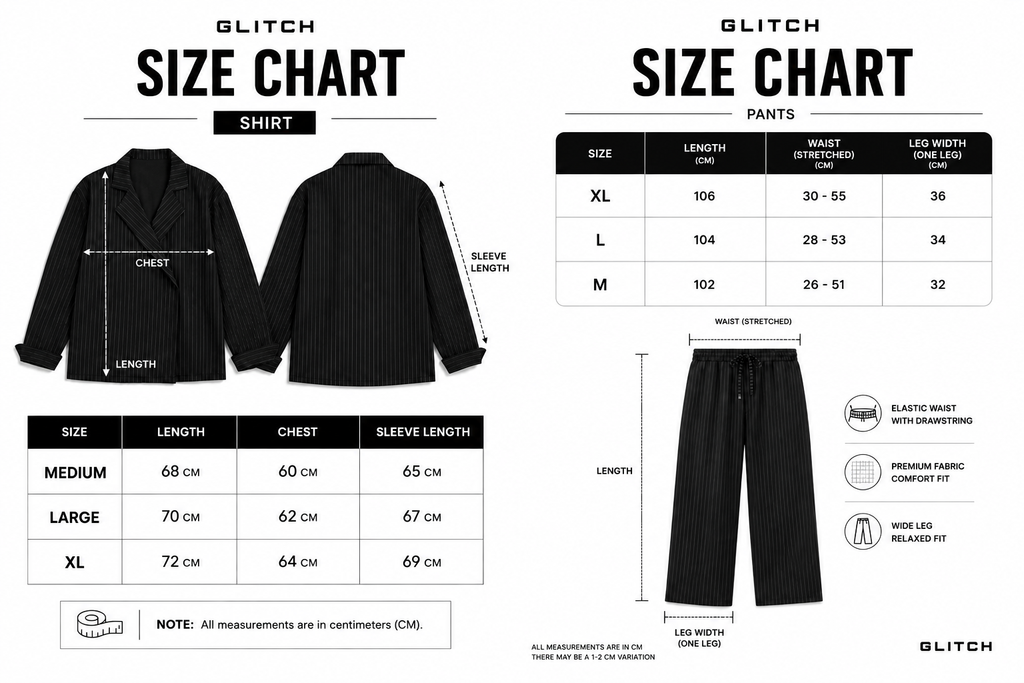 GLITCH

SIZE CHART

SHIRT

CHEST

LENGTH

SLEEVE LENGTH

| SIZE | LENGTH | CHEST | SLEEVE LENGTH |
|---|---|---|---|
| MEDIUM | 68 CM | 60 CM | 65 CM |
| LARGE | 70 CM | 62 CM | 67 CM |
| XL | 72 CM | 64 CM | 69 CM |

NOTE: All measurements are in centimeters (CM).

GLITCH

SIZE CHART

PANTS

| SIZE | LENGTH (CM) | WAIST (STRETCHED) (CM) | LEG WIDTH (ONE LEG) (CM) |
|---|---|---|---|
| XL | 106 | 30 - 55 | 36 |
| L | 104 | 28 - 53 | 34 |
| M | 102 | 26 - 51 | 32 |

WAIST (STRETCHED)

LENGTH

LEG WIDTH (ONE LEG)

ELASTIC WAIST WITH DRAWSTRING

PREMIUM FABRIC COMFORT FIT

WIDE LEG RELAXED FIT

ALL MEASUREMENTS ARE IN CM
THERE MAY BE A 1-2 CM VARIATION

GLITCH